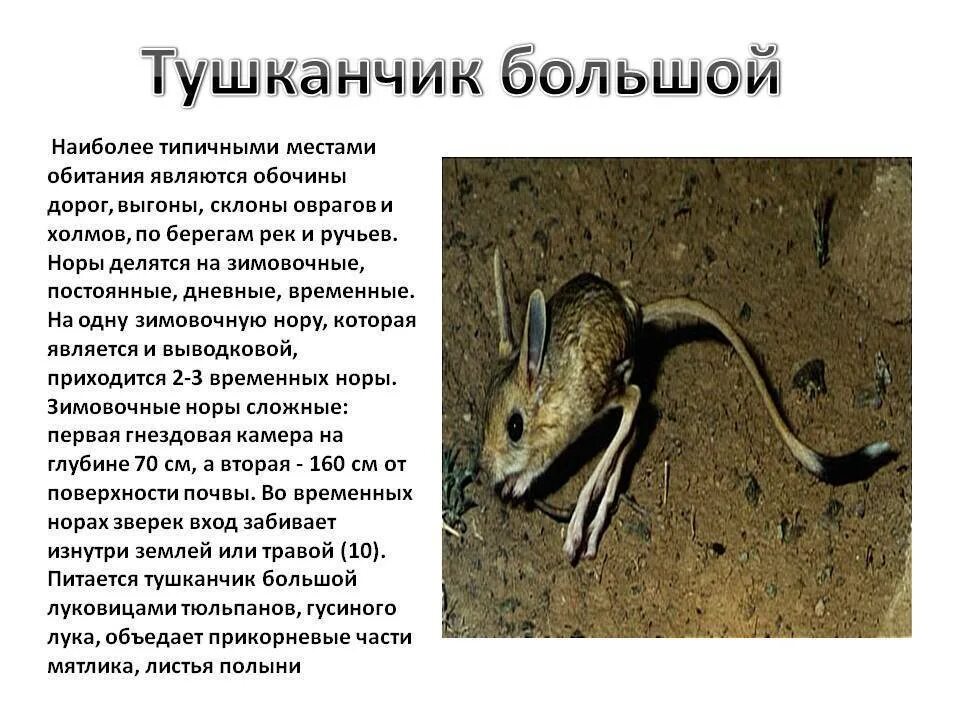 Тушканчик большой

Наиболее типичными местами обитания являются обочины дорог, выгоны, склоны оврагов и холмов, по берегам рек и ручьев. Норы делятся на зимовочные, постоянные, дневные, временные. На одну зимовочную нору, которая является и выводковой, приходится 2-3 временных норы. Зимовочные норы сложные: первая гнездовая камера на глубине 70 см, а вторая - 160 см от поверхности почвы. Во временных норах зверек вход забивает изнутри землей или травой (10). Питается тушканчик большой луковицами тюльпанов, гусиного лука, объедает прикорневые части мятлика, листья полыни